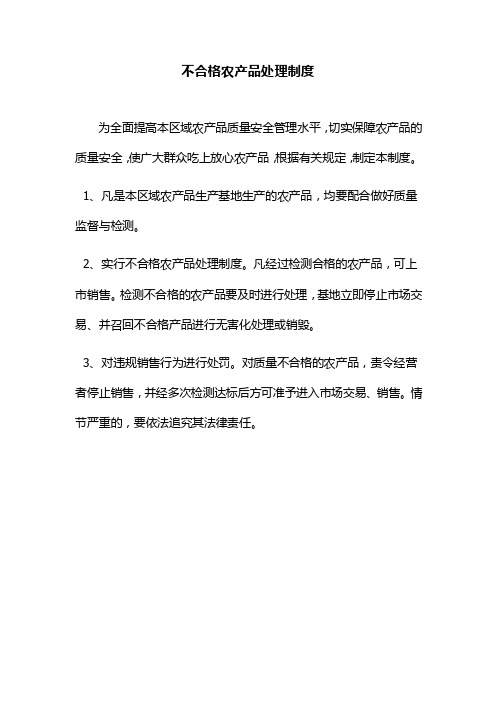 不合格农产品处理制度

为全面提高本区域农产品质量安全管理水平，切实保障农产品的质量安全，使广大群众吃上放心农产品，根据有关规定，制定本制度。

1、凡是本区域农产品生产基地生产的农产品，均要配合做好质量监督与检测。

2、实行不合格农产品处理制度。凡经过检测合格的农产品，可上市销售。检测不合格的农产品要及时进行处理，基地立即停止市场交易、并召回不合格产品进行无害化处理或销毁。

3、对违规销售行为进行处罚。对质量不合格的农产品，责令经营者停止销售，并经多次检测达标后方可准予进入市场交易、销售。情节严重的，要依法追究其法律责任。